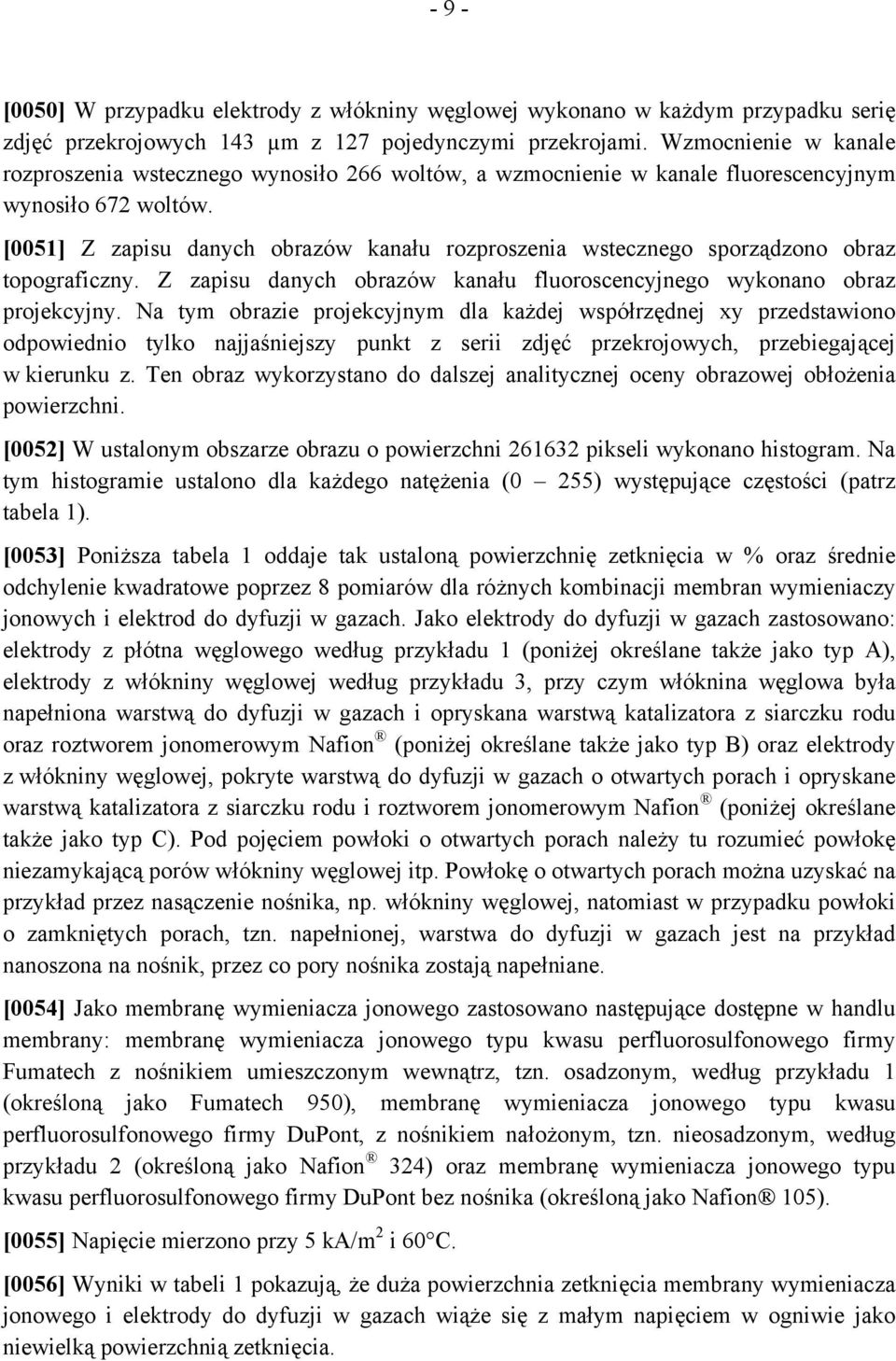 - 9 -

[0050] W przypadku elektrody z włókniny węglowej wykonano w każdym przypadku serię zdjęć przekrojowych 143 µm z 127 pojedynczymi przekrojami. Wzmocnienie w kanale rozproszenia wstecznego wynosiło 266 woltów, a wzmocnienie w kanale fluorescencyjnym wynosiło 672 woltów.

[0051] Z zapisu danych obrazów kanału rozproszenia wstecznego sporządzono obraz topograficzny. Z zapisu danych obrazów kanału fluoroscencyjnego wykonano obraz projekcyjny. Na tym obrazie projekcyjnym dla każdej współrzędnej xy przedstawiono odpowiednio tylko najjaśniejszy punkt z serii zdjęć przekrojowych, przebiegającej w kierunku z. Ten obraz wykorzystano do dalszej analitycznej oceny obrazowej obłożenia powierzchni.

[0052] W ustalonym obszarze obrazu o powierzchni 261632 pikseli wykonano histogram. Na tym histogramie ustalono dla każdego natężenia (0 – 255) występujące częstości (patrz tabela 1).

[0053] Poniższa tabela 1 oddaje tak ustaloną powierzchnię zetknięcia w % oraz średnie odchylenie kwadratowe poprzez 8 pomiarów dla różnych kombinacji membran wymieniaczy jonowych i elektrod do dyfuzji w gazach. Jako elektrody do dyfuzji w gazach zastosowano: elektrody z płótna węglowego według przykładu 1 (poniżej określane także jako typ A), elektrody z włókniny węglowej według przykładu 3, przy czym włóknina węglowa była napełniona warstwą do dyfuzji w gazach i opryskana warstwą katalizatora z siarczku rodu oraz roztworem jonomerowym Nafion ® (poniżej określane także jako typ B) oraz elektrody z włókniny węglowej, pokryte warstwą do dyfuzji w gazach o otwartych porach i opryskane warstwą katalizatora z siarczku rodu i roztworem jonomerowym Nafion ® (poniżej określane także jako typ C). Pod pojęciem powłoki o otwartych porach należy tu rozumieć powłokę niezamykającą porów włókniny węglowej itp. Powłokę o otwartych porach można uzyskać na przykład przez nasączenie nośnika, np. włókniny węglowej, natomiast w przypadku powłoki o zamkniętych porach, tzn. napełnionej, warstwa do dyfuzji w gazach jest na przykład nanoszona na nośnik, przez co pory nośnika zostają napełniane.

[0054] Jako membranę wymieniacza jonowego zastosowano następujące dostępne w handlu membrany: membranę wymieniacza jonowego typu kwasu perfluorosulfonowego firmy Fumatech z nośnikiem umieszczonym wewnątrz, tzn. osadzonym, według przykładu 1 (określoną jako Fumatech 950), membranę wymieniacza jonowego typu kwasu perfluorosulfonowego firmy DuPont, z nośnikiem nałożonym, tzn. nieosadzonym, według przykładu 2 (określoną jako Nafion ® 324) oraz membranę wymieniacza jonowego typu kwasu perfluorosulfonowego firmy DuPont bez nośnika (określoną jako Nafion® 105).

[0055] Napięcie mierzono przy 5 kA/m$^2$ i 60°C.

[0056] Wyniki w tabeli 1 pokazują, że duża powierzchnia zetknięcia membrany wymieniacza jonowego i elektrody do dyfuzji w gazach wiąże się z małym napięciem w ogniwie jako niewielką powierzchnią zetknięcia.